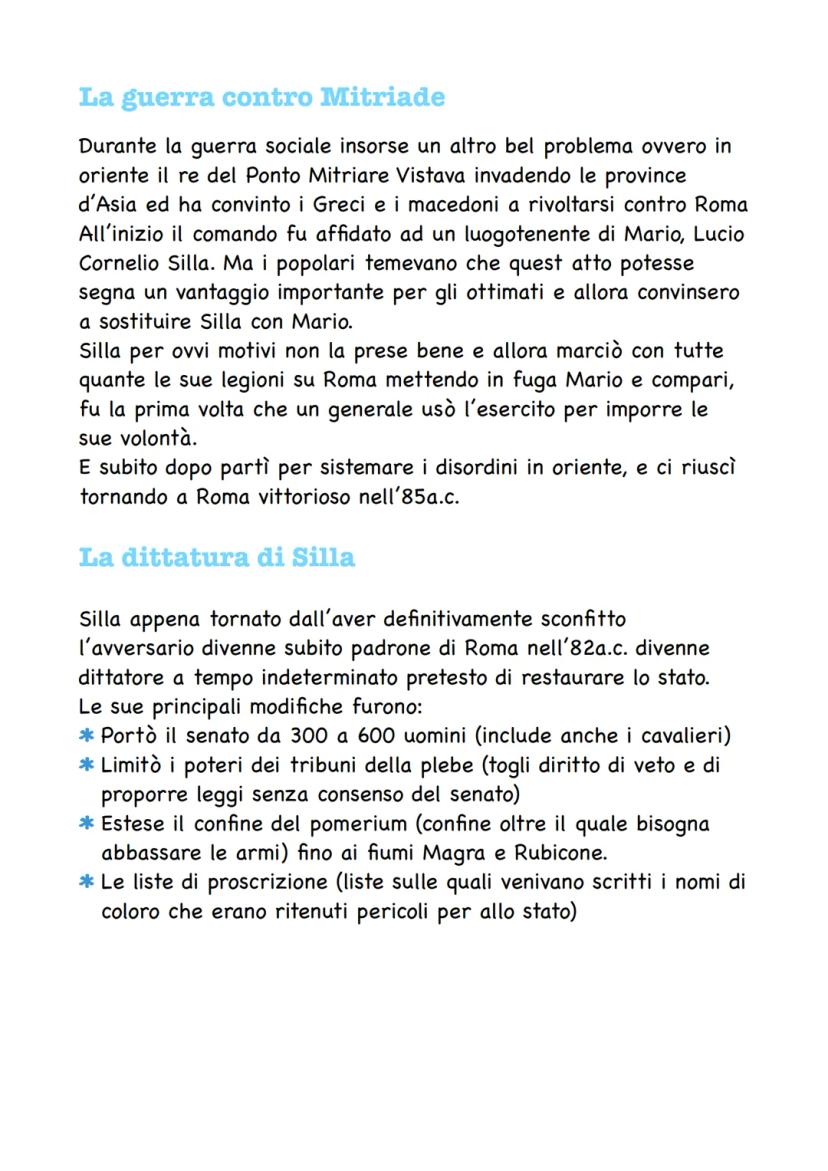 La guerra contro Mitriade

Durante la guerra sociale insorse un altro bel problema ovvero in oriente il re del Ponto Mitriare Vistava invadendo le province d'Asia ed ha convinto i Greci e i macedoni a rivoltarsi contro Roma All'inizio il comando fu affidato ad un luogotenente di Mario, Lucio Cornelio Silla. Ma i popolari temevano che quest atto potesse segna un vantaggio importante per gli ottimati e allora convinsero a sostituire Silla con Mario.
Silla per ovvi motivi non la prese bene e allora marciò con tutte quante le sue legioni su Roma mettendo in fuga Mario e compari, fu la prima volta che un generale usò l'esercito per imporre le sue volontà.
E subito dopo partì per sistemare i disordini in oriente, e ci riuscì tornando a Roma vittorioso nell'85a.c.

La dittatura di Silla

Silla appena tornato dall'aver definitivamente sconfitto l'avversario divenne subito padrone di Roma nell'82a.c. divenne dittatore a tempo indeterminato pretesto di restaurare lo stato.
Le sue principali modifiche furono:
* Portò il senato da 300 a 600 uomini (include anche i cavalieri)
* Limitò i poteri dei tribuni della plebe (togli diritto di veto e di proporre leggi senza consenso del senato)
* Estese il confine del pomerium (confine oltre il quale bisogna abbassare le armi) fino ai fiumi Magra e Rubicone.
* Le liste di proscrizione (liste sulle quali venivano scritti i nomi di coloro che erano ritenuti pericoli per allo stato)